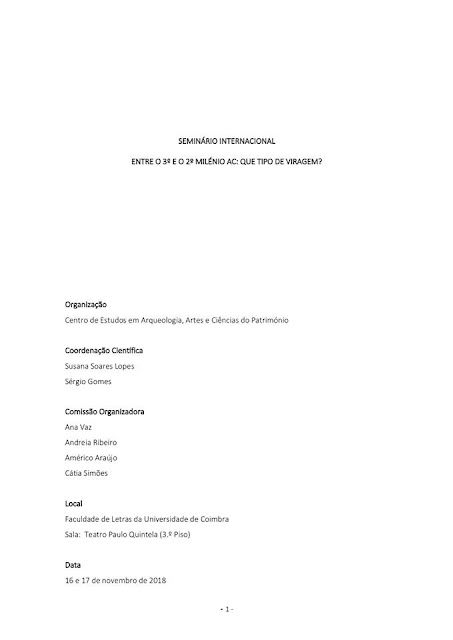 SEMINÁRIO INTERNACIONAL

ENTRE O 3º E O 2º MILÉNIO AC: QUE TIPO DE VIRAGEM?

Organização

Centro de Estudos em Arqueologia, Artes e Ciências do Património

Coordenação Científica

Susana Soares Lopes

Sérgio Gomes

Comissão Organizadora

Ana Vaz

Andreia Ribeiro

Américo Araújo

Cátia Simões

Local

Faculdade de Letras da Universidade de Coimbra

Sala: Teatro Paulo Quintela (3.º Piso)

Data

16 e 17 de novembro de 2018

- 1 -